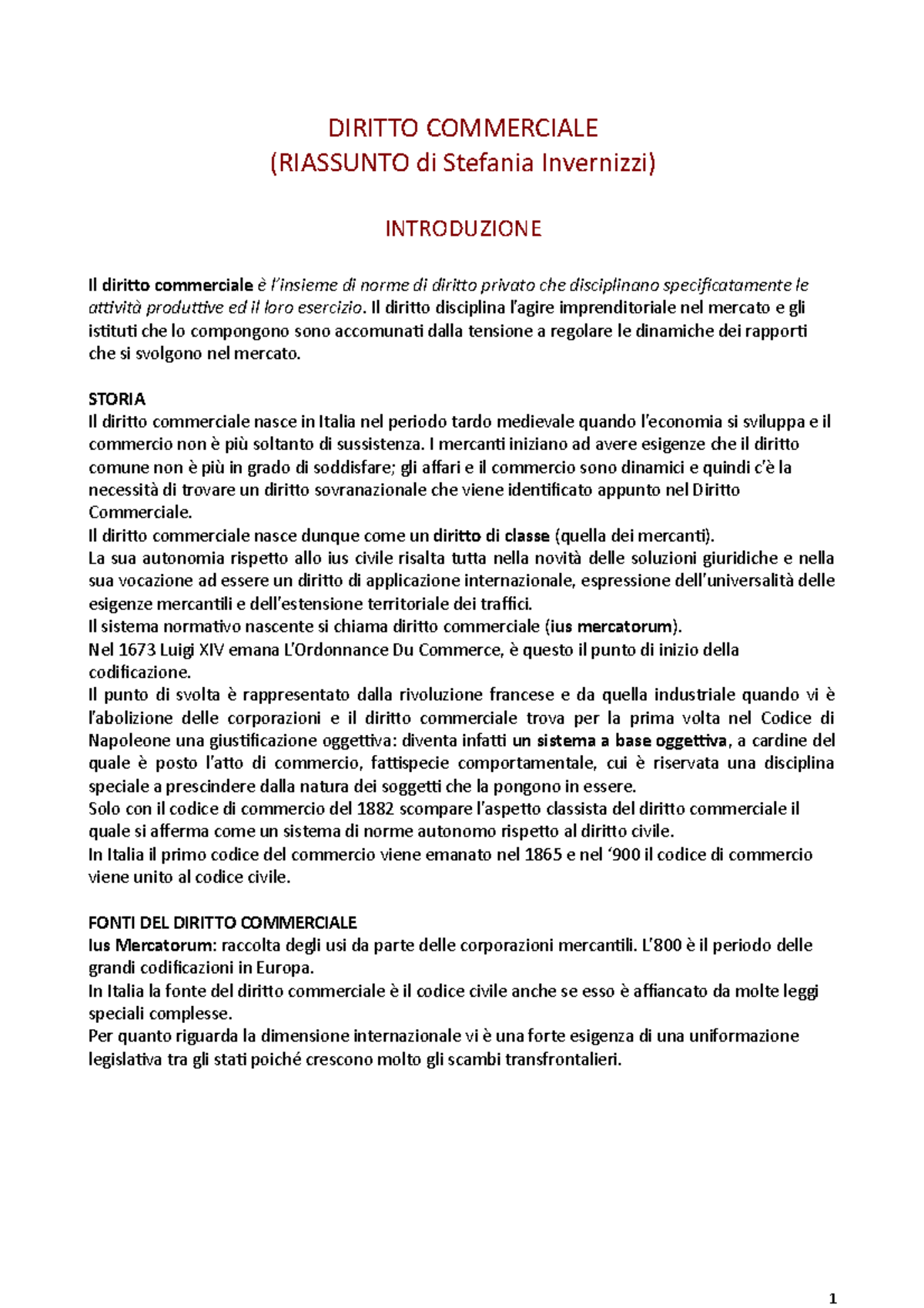 DIRITTO COMMERCIALE
(RIASSUNTO di Stefania Invernizzi)

INTRODUZIONE

Il diritto commerciale è l'insieme di norme di diritto privato che disciplinano specificatamente le attività produttive ed il loro esercizio. Il diritto disciplina l'agire imprenditoriale nel mercato e gli istituti che lo compongono sono accomunati dalla tensione a regolare le dinamiche dei rapporti che si svolgono nel mercato.

STORIA
Il diritto commerciale nasce in Italia nel periodo tardo medievale quando l'economia si sviluppa e il commercio non è più soltanto di sussistenza. I mercanti iniziano ad avere esigenze che il diritto comune non è più in grado di soddisfare; gli affari e il commercio sono dinamici e quindi c'è la necessità di trovare un diritto sovranazionale che viene identificato appunto nel Diritto Commerciale.
Il diritto commerciale nasce dunque come un diritto di classe (quella dei mercanti).
La sua autonomia rispetto allo ius civile risalta tutta nella novità delle soluzioni giuridiche e nella sua vocazione ad essere un diritto di applicazione internazionale, espressione dell'universalità delle esigenze mercantili e dell'estensione territoriale dei traffici.
Il sistema normativo nascente si chiama diritto commerciale (ius mercatorum).
Nel 1673 Luigi XIV emana L'Ordonnance Du Commerce, è questo il punto di inizio della codificazione.
Il punto di svolta è rappresentato dalla rivoluzione francese e da quella industriale quando vi è l'abolizione delle corporazioni e il diritto commerciale trova per la prima volta nel Codice di Napoleone una giustificazione oggettiva: diventa infatti un sistema a base oggettiva, a cardine del quale è posto l'atto di commercio, fattispecie comportamentale, cui è riservata una disciplina speciale a prescindere dalla natura dei soggetti che la pongono in essere.
Solo con il codice di commercio del 1882 scompare l'aspetto classista del diritto commerciale il quale si afferma come un sistema di norme autonomo rispetto al diritto civile.
In Italia il primo codice del commercio viene emanato nel 1865 e nel '900 il codice di commercio viene unito al codice civile.

FONTI DEL DIRITTO COMMERCIALE
Ius Mercatorum: raccolta degli usi da parte delle corporazioni mercantili. L'800 è il periodo delle grandi codificazioni in Europa.
In Italia la fonte del diritto commerciale è il codice civile anche se esso è affiancato da molte leggi speciali complesse.
Per quanto riguarda la dimensione internazionale vi è una forte esigenza di una uniformazione legislativa tra gli stati poiché crescono molto gli scambi transfrontalieri.

1